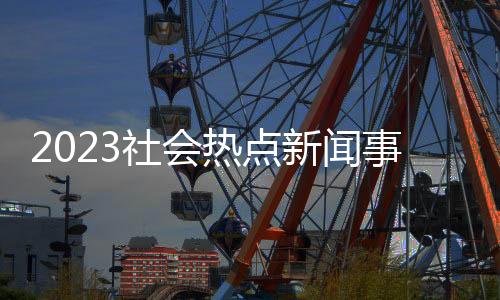 2023社会热点新闻事